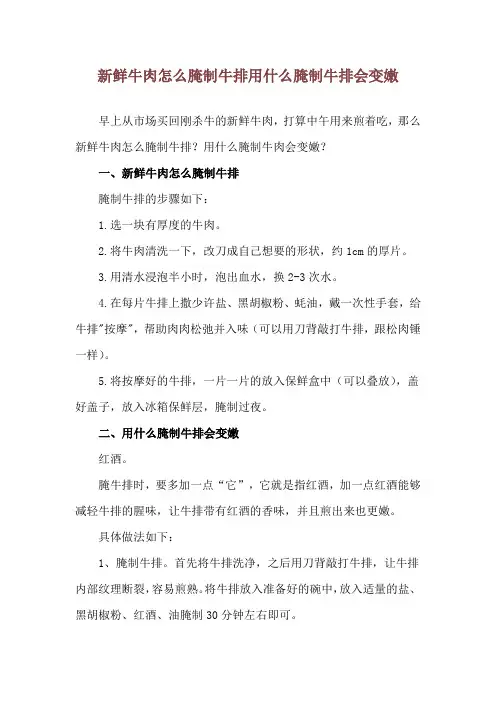 新鲜牛肉怎么腌制牛排用什么腌制牛排会变嫩

早上从市场买回刚杀牛的新鲜牛肉，打算中午用来煎着吃，那么新鲜牛肉怎么腌制牛排？用什么腌制牛肉会变嫩？

一、新鲜牛肉怎么腌制牛排

腌制牛排的步骤如下：

1.选一块有厚度的牛肉。

2.将牛肉清洗一下，改刀成自己想要的形状，约 1cm 的厚片。

3.用清水浸泡半小时，泡出血水，换 2-3 次水。

4.在每片牛排上撒少许盐、黑胡椒粉、蚝油，戴一次性手套，给牛排"按摩"，帮助肉肉松弛并入味（可以用刀背敲打牛排，跟松肉锤一样）。

5.将按摩好的牛排，一片一片的放入保鲜盒中（可以叠放），盖好盖子，放入冰箱保鲜层，腌制过夜。

二、用什么腌制牛排会变嫩

红酒。

腌牛排时，要多加一点“它”，它就是指红酒，加一点红酒能够减轻牛排的腥味，让牛排带有红酒的香味，并且煎出来也更嫩。

具体做法如下：

1、腌制牛排。首先将牛排洗净，之后用刀背敲打牛排，让牛排内部纹理断裂，容易煎熟。将牛排放入准备好的碗中，放入适量的盐、黑胡椒粉、红酒、油腌制 30 分钟左右即可。